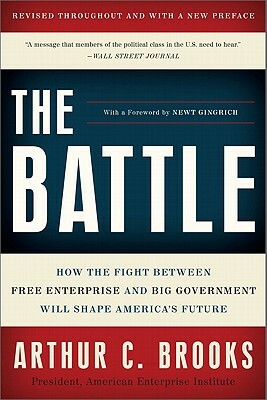 REVISED THROUGHOUT AND WITH A NEW PREFACE

"A message that members of the political class in the U.S. need to hear."
—WALL STREET JOURNAL

THE

With a Foreword by NEWT GINGRICH

BATTLE

HOW THE FIGHT BETWEEN FREE ENTERPRISE AND BIG GOVERNMENT WILL SHAPE AMERICA'S FUTURE

ARTHUR C. BROOKS

President, American Enterprise Institute